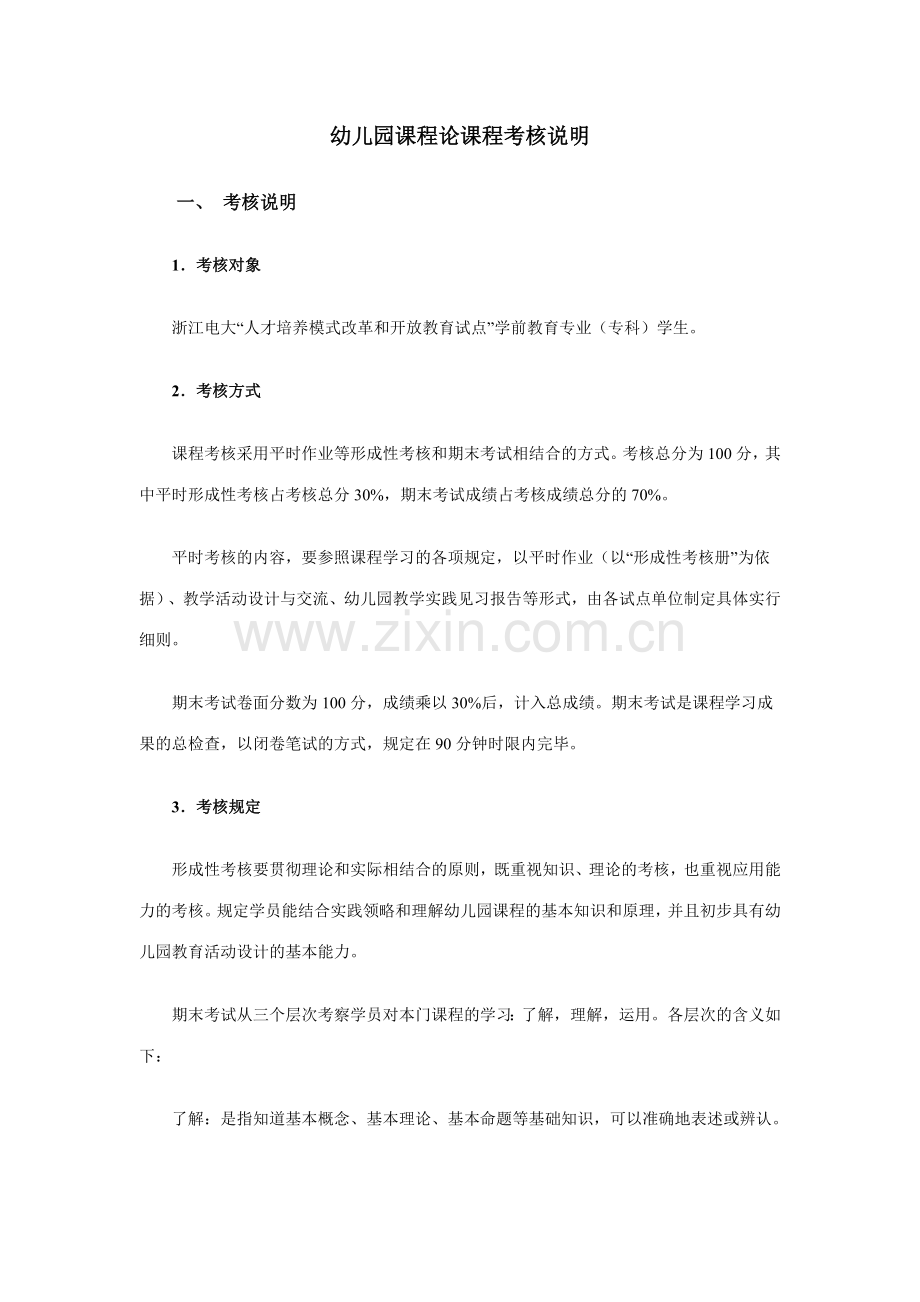 幼儿园课程论课程考核说明

一、 考核说明

1.考核对象

浙江电大“人才培养模式改革和开放教育试点”学前教育专业（专科）学生。

2.考核方式

课程考核采用平时作业等形成性考核和期末考试相结合的方式。考核总分为100分，其中平时形成性考核占考核总分30%，期末考试成绩占考核成绩总分的70%。

平时考核的内容，要参照课程学习的各项规定，以平时作业（以“形成性考核册”为依据）、教学活动设计与交流、幼儿园教学实践见习报告等形式，由各试点单位制定具体实行细则。

期末考试卷面分数为100分，成绩乘以30%后，计入总成绩。期末考试是课程学习成果的总检查，以闭卷笔试的方式，规定在90分钟时限内完毕。

3.考核规定

形成性考核要贯彻理论和实际相结合的原则，既重视知识、理论的考核，也重视应用能力的考核。规定学员能结合实践领略和理解幼儿园课程的基本知识和原理，并且初步具有幼儿园教育活动设计的基本能力。

期末考试从三个层次考察学员对本门课程的学习：了解，理解，运用。各层次的含义如下：

了解：是指知道基本概念、基本理论、基本命题等基础知识，可以准确地表述或辨认。

www.zixin.com.cn